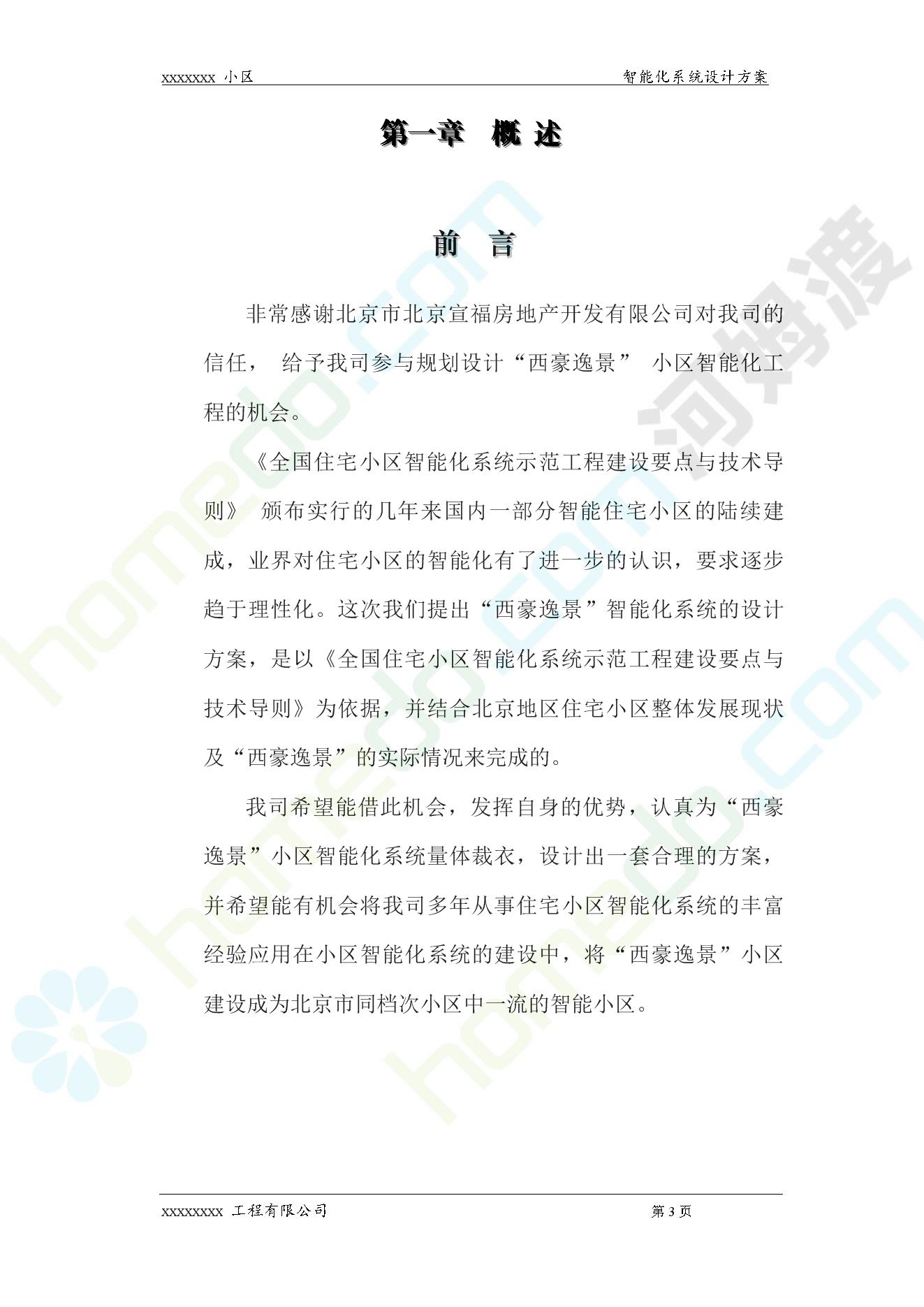 xxxxxxx 小区　　智能化系统设计方案

第一章　概 述

前　言

非常感谢北京市北京宣福房地产开发有限公司对我司的信任， 给予我司参与规划设计“西豪逸景” 小区智能化工程的机会。

《全国住宅小区智能化系统示范工程建设要点与技术导则》 颁布实行的几年来国内一部分智能住宅小区的陆续建成，业界对住宅小区的智能化有了进一步的认识，要求逐步趋于理性化。这次我们提出“西豪逸景”智能化系统的设计方案，是以《全国住宅小区智能化系统示范工程建设要点与技术导则》为依据，并结合北京地区住宅小区整体发展现状及“西豪逸景”的实际情况来完成的。

我司希望能借此机会，发挥自身的优势，认真为“西豪逸景”小区智能化系统量体裁衣，设计出一套合理的方案，并希望能有机会将我司多年从事住宅小区智能化系统的丰富经验应用在小区智能化系统的建设中，将“西豪逸景”小区建设成为北京市同档次小区中一流的智能小区。

xxxxxxxx 工程有限公司　　第 3 页

homedo.com 河姆渡